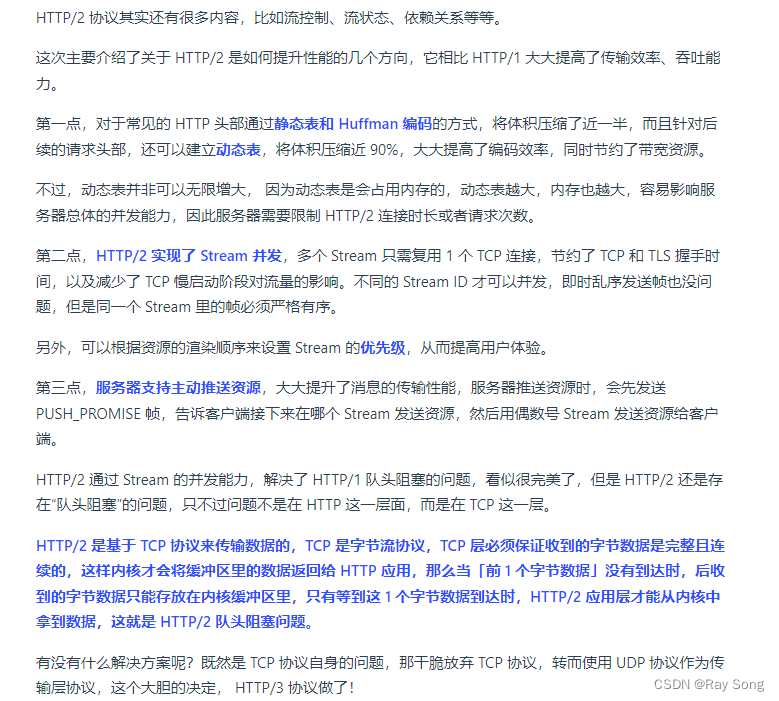 HTTP/2 协议其实还有很多内容，比如流控制、流状态、依赖关系等等。

这次主要介绍了关于 HTTP/2 是如何提升性能的几个方向，它相比 HTTP/1 大大提高了传输效率、吞吐能力。

第一点，对于常见的 HTTP 头部通过静态表和 Huffman 编码的方式，将体积压缩了近一半，而且针对后续的请求头部，还可以建立动态表，将体积压缩近 90%，大大提高了编码效率，同时节约了带宽资源。

不过，动态表并非可以无限增大， 因为动态表是会占用内存的，动态表越大，内存也越大，容易影响服务器总体的并发能力，因此服务器需要限制 HTTP/2 连接时长或者请求次数。

第二点，HTTP/2 实现了 Stream 并发，多个 Stream 只需复用 1 个 TCP 连接，节约了 TCP 和 TLS 握手时间，以及减少了 TCP 慢启动阶段对流量的影响。不同的 Stream ID 才可以并发，即时乱序发送帧也没问题，但是同一个 Stream 里的帧必须严格有序。

另外，可以根据资源的渲染顺序来设置 Stream 的优先级，从而提高用户体验。

第三点，服务器支持主动推送资源，大大提升了消息的传输性能，服务器推送资源时，会先发送 PUSH_PROMISE 帧，告诉客户端接下来在哪个 Stream 发送资源，然后用偶数号 Stream 发送资源给客户端。

HTTP/2 通过 Stream 的并发能力，解决了 HTTP/1 队头阻塞的问题，看似很完美了，但是 HTTP/2 还是存在“队头阻塞”的问题，只不过问题不是在 HTTP 这一层面，而是在 TCP 这一层。

HTTP/2 是基于 TCP 协议来传输数据的，TCP 是字节流协议，TCP 层必须保证收到的字节数据是完整且连续的，这样内核才会将缓冲区里的数据返回给 HTTP 应用，那么当「前 1 个字节数据」没有到达时，后收到的字节数据只能存放在内核缓冲区里，只有等到这 1 个字节数据到达时，HTTP/2 应用层才能从内核中拿到数据，这就是 HTTP/2 队头阻塞问题。

有没有什么解决方案呢？既然是 TCP 协议自身的问题，那干脆放弃 TCP 协议，转而使用 UDP 协议作为传输层协议，这个大胆的决定， HTTP/3 协议做了！

CSDN @Ray Song